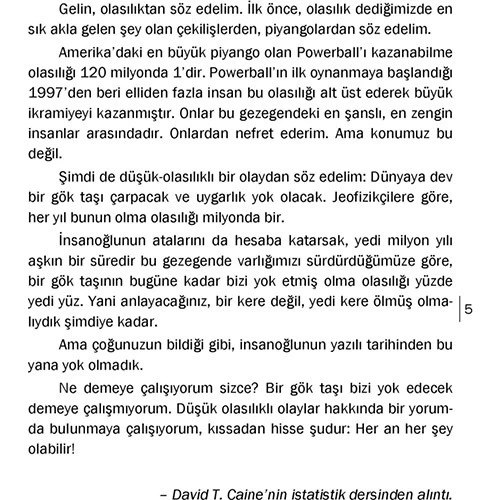 Gelin, olasılıktan söz edelim. İlk önce, olasılık dediğimizde en sık akla gelen şey olan çekilişlerden, piyangolardan söz edelim.

Amerika'daki en büyük piyango olan Powerball'ı kazanabilme olasılığı 120 milyonda 1'dir. Powerball'ın ilk oynanmaya başlandığı 1997'den beri elliden fazla insan bu olasılığı alt üst ederek büyük ikramiyeyi kazanmıştır. Onlar bu gezegendeki en şanslı, en zengin insanlar arasındadır. Onlardan nefret ederim. Ama konumuz bu değil.

Şimdi de düşük-olasılıklı bir olaydan söz edelim: Dünyaya dev bir gök taşı çarpacak ve uygarlık yok olacak. Jeofizikçilere göre, her yıl bunun olma olasılığı milyonda bir.

İnsanoğlunun atalarını da hesaba katarsak, yedi milyon yılı aşkın bir süredir bu gezegende varlığımızı sürdürdüğümüze göre, bir gök taşının bugüne kadar bizi yok etmiş olma olasılığı yüzde yedi yüz. Yani anlayacağınız, bir kere değil, yedi kere ölmüş olmalıydık şimdiye kadar.

5

Ama çoğunuzun bildiği gibi, insanoğlunun yazılı tarihinden bu yana yok olmadık.

Ne demeye çalışıyorum sizce? Bir gök taşı bizi yok edecek demeye çalışmıyorum. Düşük olasılıklı olaylar hakkında bir yorumda bulunmaya çalışıyorum, kıssadan hisse şudur: Her an her şey olabilir!

– David T. Caine'nin istatistik dersinden alıntı.